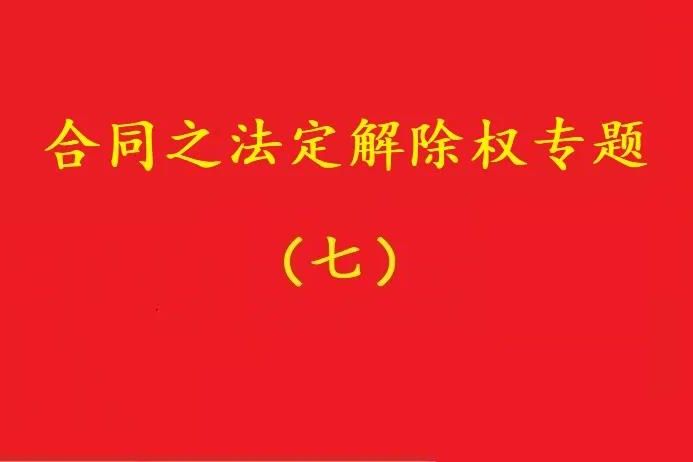 合同之法定解除权专题

（七）